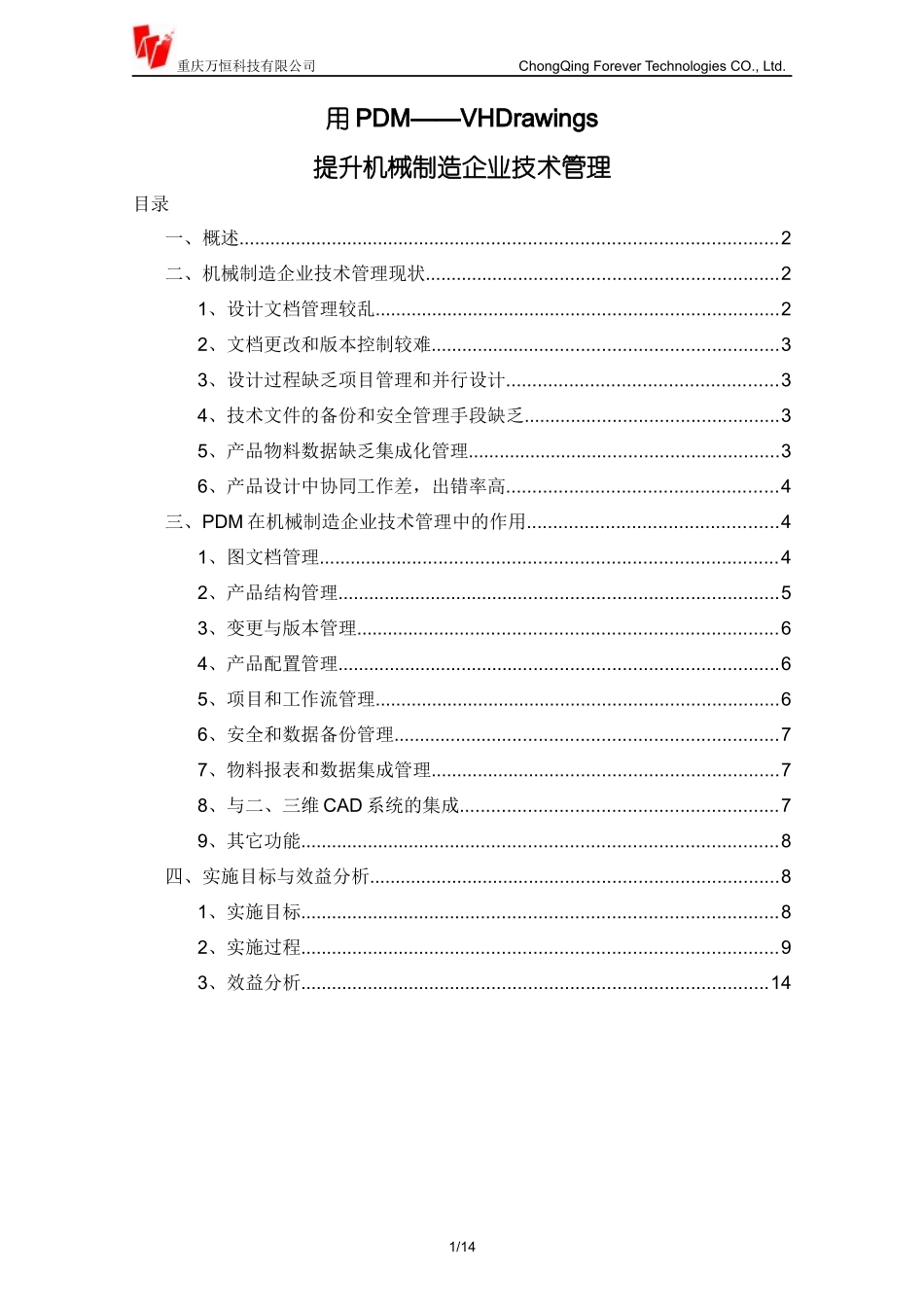 重庆万恒科技有限公司 ChongQing Forever Technologies CO., Ltd.

用 PDM——VHDrawings

提升机械制造企业技术管理

目录

一、概述......2

二、机械制造企业技术管理现状......2

1、设计文档管理较乱......2

2、文档更改和版本控制较难......3

3、设计过程缺乏项目管理和并行设计......3

4、技术文件的备份和安全管理手段缺乏......3

5、产品物料数据缺乏集成化管理......3

6、产品设计中协同工作差，出错率高......4

三、PDM 在机械制造企业技术管理中的作用......4

1、图文档管理......4

2、产品结构管理......5

3、变更与版本管理......6

4、产品配置管理......6

5、项目和工作流管理......6

6、安全和数据备份管理......7

7、物料报表和数据集成管理......7

8、与二、三维 CAD 系统的集成......7

9、其它功能......8

四、实施目标与效益分析......8

1、实施目标......8

2、实施过程......9

3、效益分析......14

1/14